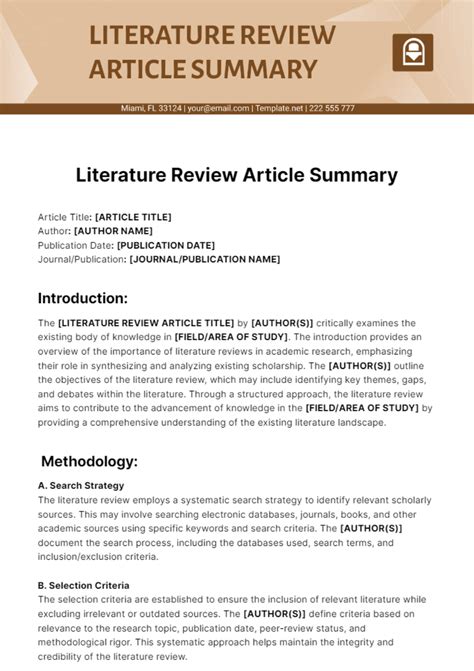 LITERATURE REVIEW
ARTICLE SUMMARY

Miami, FL 33124 | your@email.com | Template.net | 222 555 777

Literature Review Article Summary

Article Title: [ARTICLE TITLE]
Author: [AUTHOR NAME]
Publication Date: [PUBLICATION DATE]
Journal/Publication: [JOURNAL/PUBLICATION NAME]

Introduction:

The [LITERATURE REVIEW ARTICLE TITLE] by [AUTHOR(S)] critically examines the existing body of knowledge in [FIELD/AREA OF STUDY]. The introduction provides an overview of the importance of literature reviews in academic research, emphasizing their role in synthesizing and analyzing existing scholarship. The [AUTHOR(S)] outline the objectives of the literature review, which may include identifying key themes, gaps, and debates within the literature. Through a structured approach, the literature review aims to contribute to the advancement of knowledge in the [FIELD/AREA OF STUDY] by providing a comprehensive understanding of the existing literature landscape.

Methodology:

A. Search Strategy
The literature review employs a systematic search strategy to identify relevant scholarly sources. This may involve searching electronic databases, journals, books, and other academic sources using specific keywords and search criteria. The [AUTHOR(S)] document the search process, including the databases used, search terms, and inclusion/exclusion criteria.

B. Selection Criteria
The selection criteria are established to ensure the inclusion of relevant literature while excluding irrelevant or outdated sources. The [AUTHOR(S)] define criteria based on relevance to the research topic, publication date, peer-review status, and methodological rigor. This systematic approach helps maintain the integrity and credibility of the literature review.